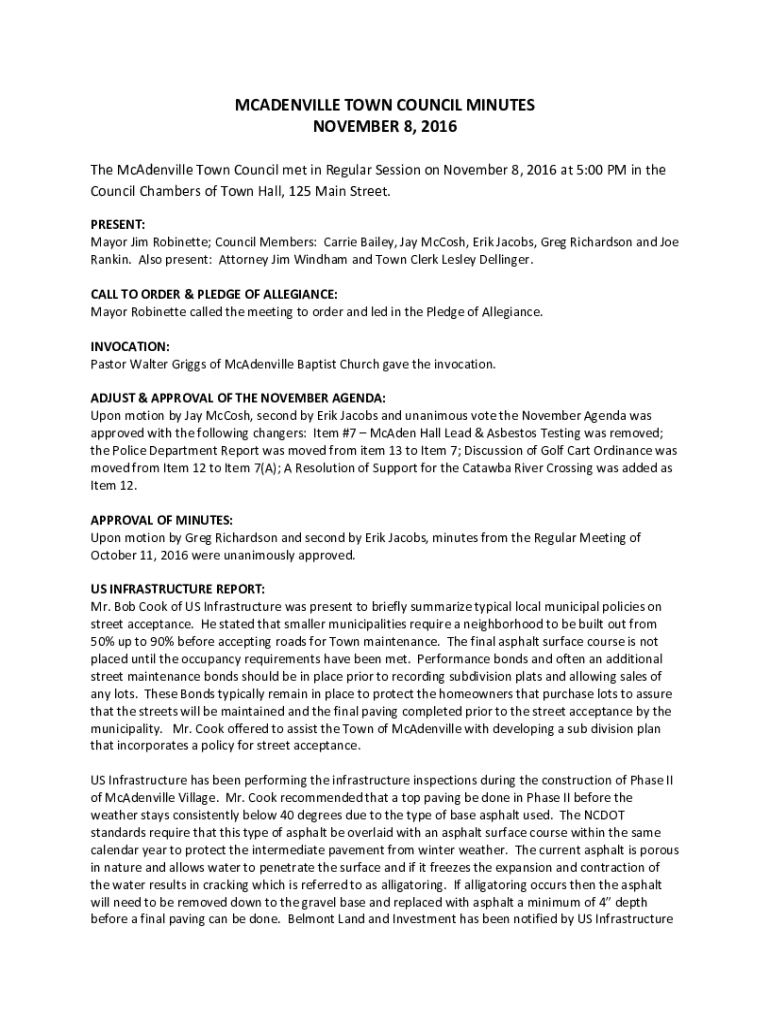 MCADENVILLE TOWN COUNCIL MINUTES
NOVEMBER 8, 2016

The McAdenville Town Council met in Regular Session on November 8, 2016 at 5:00 PM in the Council Chambers of Town Hall, 125 Main Street.

PRESENT:
Mayor Jim Robinette; Council Members: Carrie Bailey, Jay McCosh, Erik Jacobs, Greg Richardson and Joe Rankin. Also present: Attorney Jim Windham and Town Clerk Lesley Dellinger.

CALL TO ORDER & PLEDGE OF ALLEGIANCE:
Mayor Robinette called the meeting to order and led in the Pledge of Allegiance.

INVOCATION:
Pastor Walter Griggs of McAdenville Baptist Church gave the invocation.

ADJUST & APPROVAL OF THE NOVEMBER AGENDA:
Upon motion by Jay McCosh, second by Erik Jacobs and unanimous vote the November Agenda was approved with the following changers: Item #7 – McAden Hall Lead & Asbestos Testing was removed; the Police Department Report was moved from item 13 to Item 7; Discussion of Golf Cart Ordinance was moved from Item 12 to Item 7(A); A Resolution of Support for the Catawba River Crossing was added as Item 12.

APPROVAL OF MINUTES:
Upon motion by Greg Richardson and second by Erik Jacobs, minutes from the Regular Meeting of October 11, 2016 were unanimously approved.

US INFRASTRUCTURE REPORT:
Mr. Bob Cook of US Infrastructure was present to briefly summarize typical local municipal policies on street acceptance. He stated that smaller municipalities require a neighborhood to be built out from 50% up to 90% before accepting roads for Town maintenance. The final asphalt surface course is not placed until the occupancy requirements have been met. Performance bonds and often an additional street maintenance bonds should be in place prior to recording subdivision plats and allowing sales of any lots. These Bonds typically remain in place to protect the homeowners that purchase lots to assure that the streets will be maintained and the final paving completed prior to the street acceptance by the municipality. Mr. Cook offered to assist the Town of McAdenville with developing a sub division plan that incorporates a policy for street acceptance.

US Infrastructure has been performing the infrastructure inspections during the construction of Phase II of McAdenville Village. Mr. Cook recommended that a top paving be done in Phase II before the weather stays consistently below 40 degrees due to the type of base asphalt used. The NCDOT standards require that this type of asphalt be overlaid with an asphalt surface course within the same calendar year to protect the intermediate pavement from winter weather. The current asphalt is porous in nature and allows water to penetrate the surface and if it freezes the expansion and contraction of the water results in cracking which is referred to as alligatoring. If alligatoring occurs then the asphalt will need to be removed down to the gravel base and replaced with asphalt a minimum of 4" depth before a final paving can be done. Belmont Land and Investment has been notified by US Infrastructure